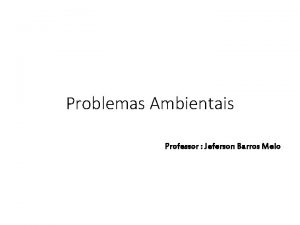 Problemas Ambientais

Professor : Jeferson Barros Melo